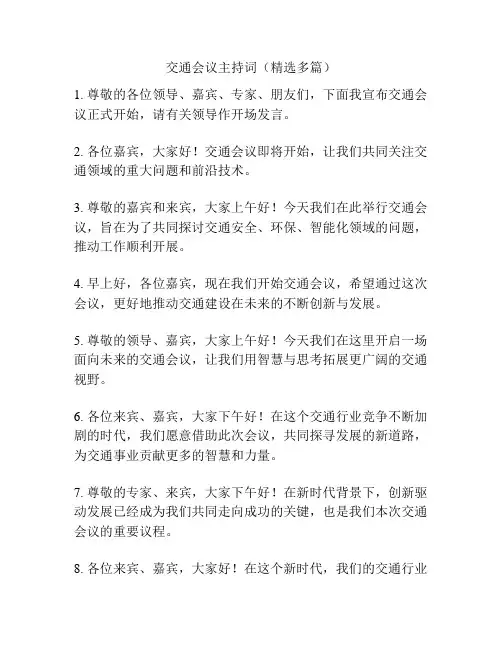 交通会议主持词（精选多篇）

1. 尊敬的各位领导、嘉宾、专家、朋友们，下面我宣布交通会议正式开始，请有关领导作开场发言。

2. 各位嘉宾，大家好！交通会议即将开始，让我们共同关注交通领域的重大问题和前沿技术。

3. 尊敬的嘉宾和来宾，大家上午好！今天我们在此举行交通会议，旨在为了共同探讨交通安全、环保、智能化领域的问题，推动工作顺利开展。

4. 早上好，各位嘉宾，现在我们开始交通会议，希望通过这次会议，更好地推动交通建设在未来的不断创新与发展。

5. 尊敬的领导、嘉宾，大家上午好！今天我们在这里开启一场面向未来的交通会议，让我们用智慧与思考拓展更广阔的交通视野。

6. 各位来宾、嘉宾，大家下午好！在这个交通行业竞争不断加剧的时代，我们愿意借助此次会议，共同探寻发展的新道路，为交通事业贡献更多的智慧和力量。

7. 尊敬的专家、来宾，大家下午好！在新时代背景下，创新驱动发展已经成为我们共同走向成功的关键，也是我们本次交通会议的重要议程。

8. 各位来宾、嘉宾，大家好！在这个新时代，我们的交通行业